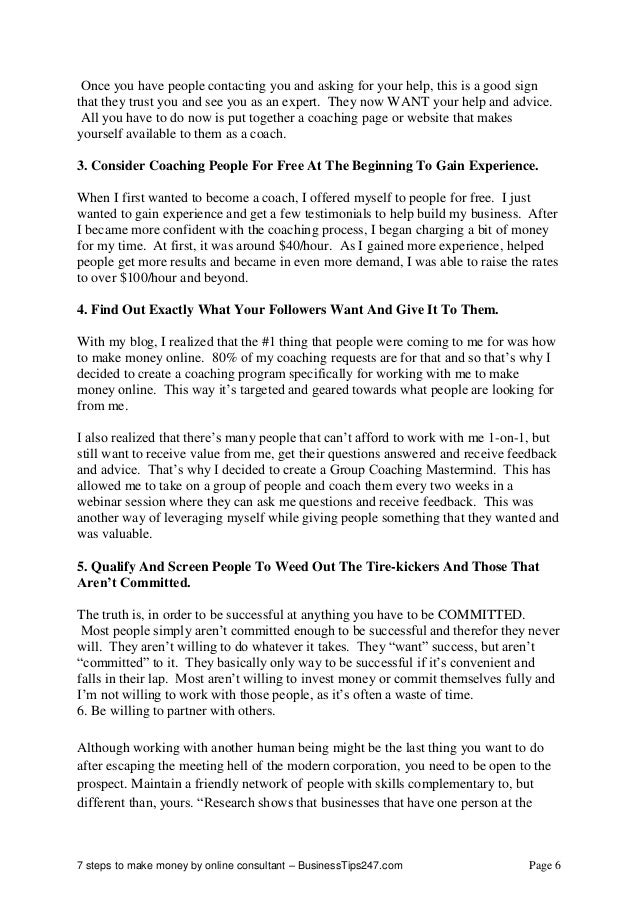 Once you have people contacting you and asking for your help, this is a good sign that they trust you and see you as an expert. They now WANT your help and advice. All you have to do now is put together a coaching page or website that makes yourself available to them as a coach.

3. Consider Coaching People For Free At The Beginning To Gain Experience.

When I first wanted to become a coach, I offered myself to people for free. I just wanted to gain experience and get a few testimonials to help build my business. After I became more confident with the coaching process, I began charging a bit of money for my time. At first, it was around $40/hour. As I gained more experience, helped people get more results and became in even more demand, I was able to raise the rates to over $100/hour and beyond.

4. Find Out Exactly What Your Followers Want And Give It To Them.

With my blog, I realized that the #1 thing that people were coming to me for was how to make money online. 80% of my coaching requests are for that and so that's why I decided to create a coaching program specifically for working with me to make money online. This way it's targeted and geared towards what people are looking for from me.

I also realized that there's many people that can't afford to work with me 1-on-1, but still want to receive value from me, get their questions answered and receive feedback and advice. That's why I decided to create a Group Coaching Mastermind. This has allowed me to take on a group of people and coach them every two weeks in a webinar session where they can ask me questions and receive feedback. This was another way of leveraging myself while giving people something that they wanted and was valuable.

5. Qualify And Screen People To Weed Out The Tire-kickers And Those That Aren't Committed.

The truth is, in order to be successful at anything you have to be COMMITTED. Most people simply aren't committed enough to be successful and therefor they never will. They aren't willing to do whatever it takes. They "want" success, but aren't "committed" to it. They basically only way to be successful if it's convenient and falls in their lap. Most aren't willing to invest money or commit themselves fully and I'm not willing to work with those people, as it's often a waste of time.
6. Be willing to partner with others.

Although working with another human being might be the last thing you want to do after escaping the meeting hell of the modern corporation, you need to be open to the prospect. Maintain a friendly network of people with skills complementary to, but different than, yours. "Research shows that businesses that have one person at the

7 steps to make money by online consultant – BusinessTips247.com Page 6